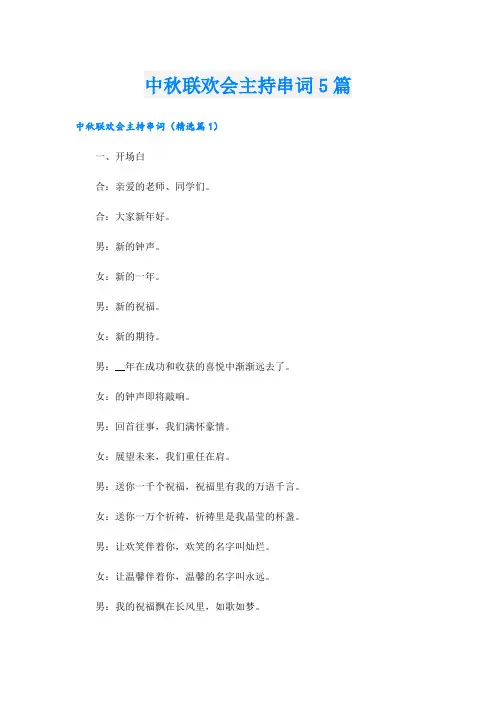 中秋联欢会主持串词5篇

中秋联欢会主持串词（精选篇1）

一、开场白

合：亲爱的老师、同学们。

合：大家新年好。

男：新的钟声。

女：新的一年。

男：新的祝福。

女：新的期待。

男：__年在成功和收获的喜悦中渐渐远去了。

女：的钟声即将敲响。

男：回首往事，我们满怀豪情。

女：展望未来，我们重任在肩。

男：送你一千个祝福，祝福里有我的万语千言。

女：送你一万个祈祷，祈祷里是我晶莹的杯盏。

男：让欢笑伴着你，欢笑的名字叫灿烂。

女：让温馨伴着你，温馨的名字叫永远。

男：我的祝福飘在长风里，如歌如梦。